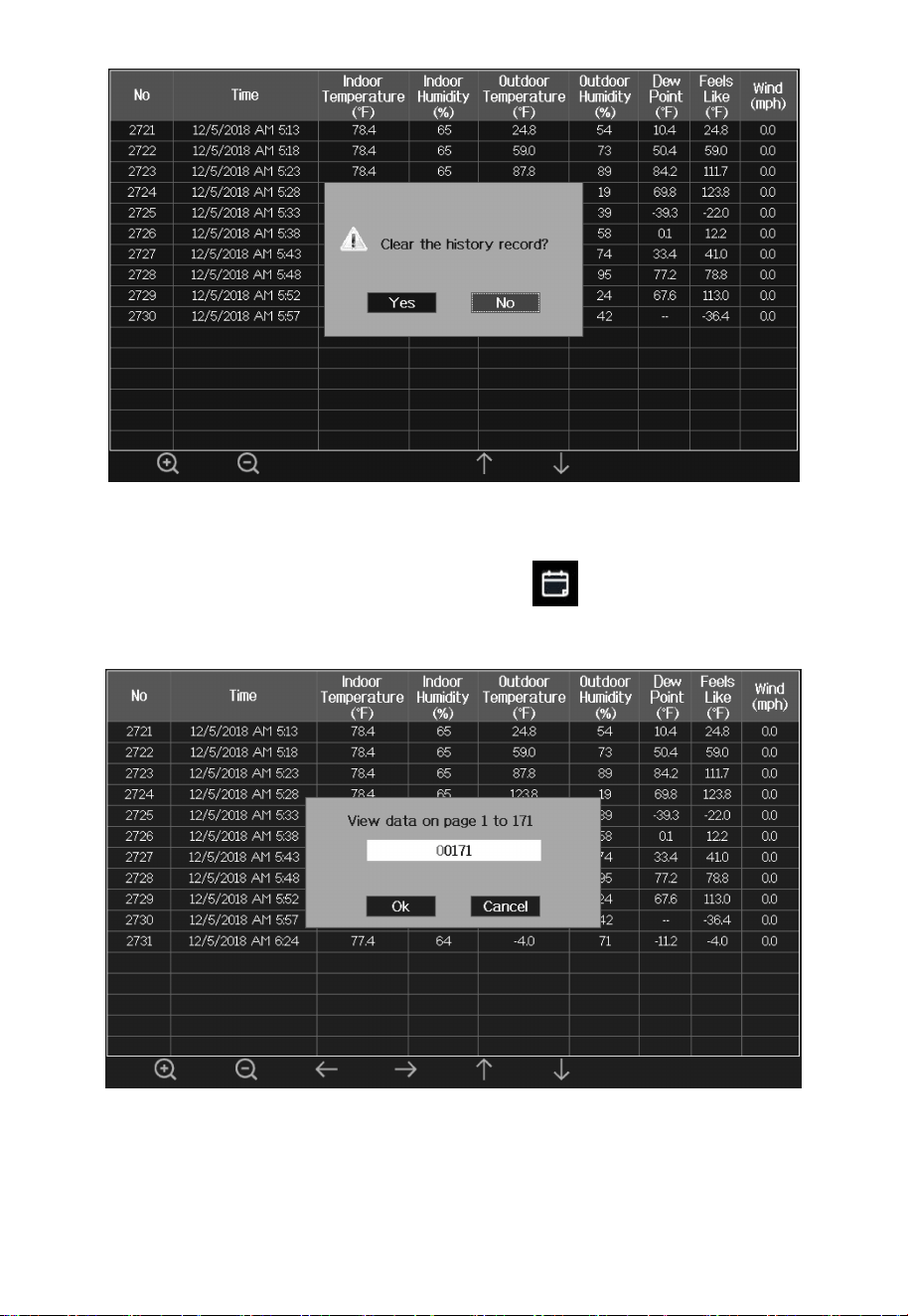 | No | Time | Indoor Temperature (℉) | Indoor Humidity (%) | Outdoor Temperature (℉) | Outdoor Humidity (%) | Dew Point (℉) | Feels Like (℉) | Wind (mph) |
|---|---|---|---|---|---|---|---|---|
| 2721 | 12/5/2018 AM 5:13 | 78.4 | 65 | 24.8 | 54 | 10.4 | 24.8 | 0.0 |
| 2722 | 12/5/2018 AM 5:18 | 78.4 | 65 | 59.0 | 73 | 50.4 | 59.0 | 0.0 |
| 2723 | 12/5/2018 AM 5:23 | 78.4 | 65 | 87.8 | 89 | 84.2 | 111.7 | 0.0 |
| 2724 | 12/5/2018 AM 5:28 | | | | 19 | 69.8 | 123.8 | 0.0 |
| 2725 | 12/5/2018 AM 5:33 | | | | 39 | -39.3 | -22.0 | 0.0 |
| 2726 | 12/5/2018 AM 5:38 | | | | 58 | 0.1 | 12.2 | 0.0 |
| 2727 | 12/5/2018 AM 5:43 | | | | 74 | 33.4 | 41.0 | 0.0 |
| 2728 | 12/5/2018 AM 5:48 | | | | 95 | 77.2 | 78.8 | 0.0 |
| 2729 | 12/5/2018 AM 5:52 | | | | 24 | 67.6 | 113.0 | 0.0 |
| 2730 | 12/5/2018 AM 5:57 | | | | 42 | -- | -36.4 | 0.0 |

Clear the history record?

Yes No

| No | Time | Indoor Temperature (℉) | Indoor Humidity (%) | Outdoor Temperature (℉) | Outdoor Humidity (%) | Dew Point (℉) | Feels Like (℉) | Wind (mph) |
|---|---|---|---|---|---|---|---|---|
| 2721 | 12/5/2018 AM 5:13 | 78.4 | 65 | 24.8 | 54 | 10.4 | 24.8 | 0.0 |
| 2722 | 12/5/2018 AM 5:18 | 78.4 | 65 | 59.0 | 73 | 50.4 | 59.0 | 0.0 |
| 2723 | 12/5/2018 AM 5:23 | 78.4 | 65 | 87.8 | 89 | 84.2 | 111.7 | 0.0 |
| 2724 | 12/5/2018 AM 5:28 | 78.4 | 65 | 123.8 | 19 | 69.8 | 123.8 | 0.0 |
| 2725 | 12/5/2018 AM 5:33 | | | | 39 | -39.3 | -22.0 | 0.0 |
| 2726 | 12/5/2018 AM 5:38 | | | | 58 | 0.1 | 12.2 | 0.0 |
| 2727 | 12/5/2018 AM 5:43 | | | | 74 | 33.4 | 41.0 | 0.0 |
| 2728 | 12/5/2018 AM 5:48 | | | | 95 | 77.2 | 78.8 | 0.0 |
| 2729 | 12/5/2018 AM 5:52 | | | | 24 | 67.6 | 113.0 | 0.0 |
| 2730 | 12/5/2018 AM 5:57 | | | | 42 | -- | -36.4 | 0.0 |
| 2731 | 12/5/2018 AM 6:24 | 77.4 | 64 | -4.0 | 71 | -11.2 | -4.0 | 0.0 |

View data on page 1 to 171

00171

Ok Cancel